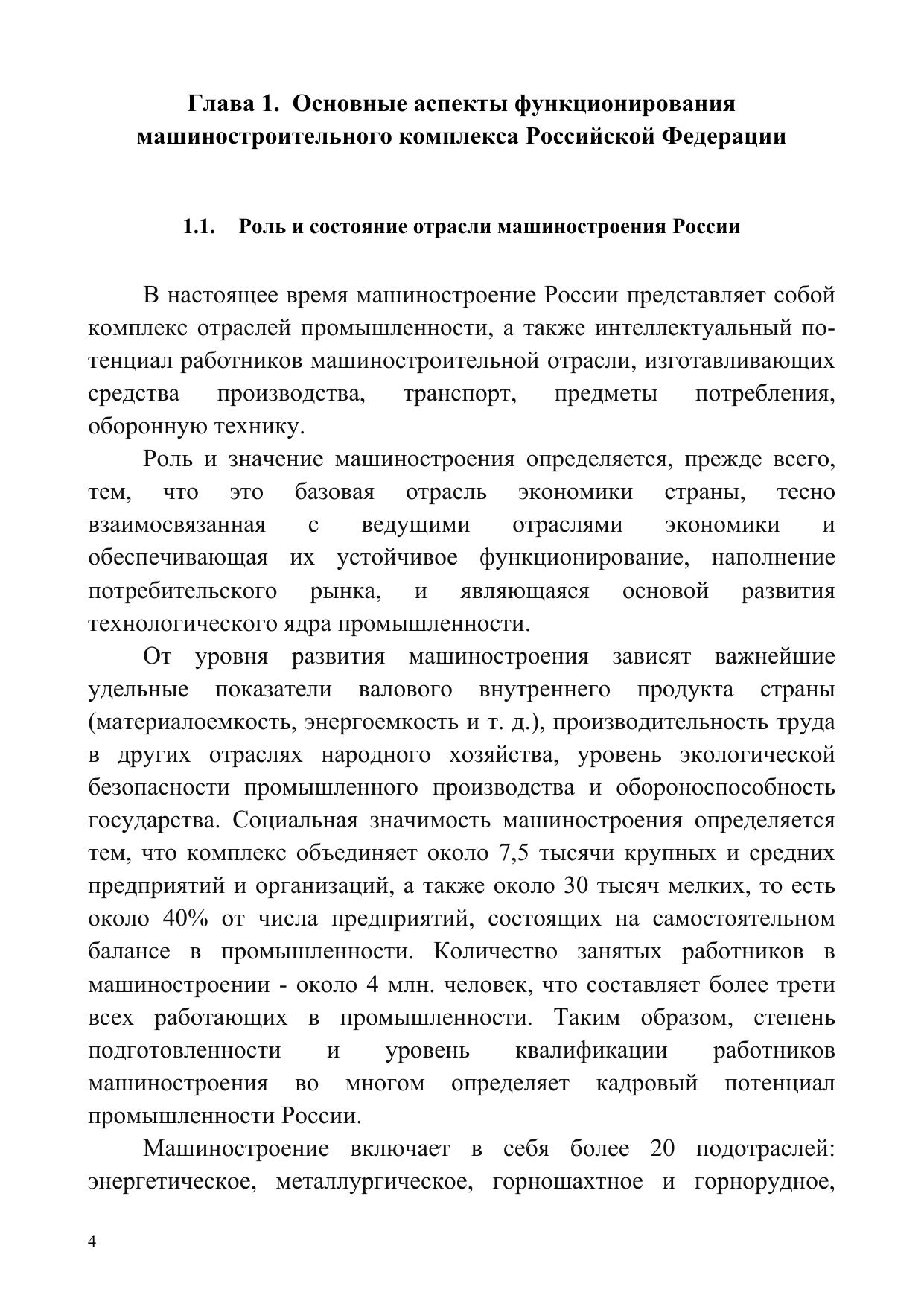 Глава 1. Основные аспекты функционирования машиностроительного комплекса Российской Федерации

1.1. Роль и состояние отрасли машиностроения России

В настоящее время машиностроение России представляет собой комплекс отраслей промышленности, а также интеллектуальный потенциал работников машиностроительной отрасли, изготавливающих средства производства, транспорт, предметы потребления, оборонную технику.

Роль и значение машиностроения определяется, прежде всего, тем, что это базовая отрасль экономики страны, тесно взаимосвязанная с ведущими отраслями экономики и обеспечивающая их устойчивое функционирование, наполнение потребительского рынка, и являющаяся основой развития технологического ядра промышленности.

От уровня развития машиностроения зависят важнейшие удельные показатели валового внутреннего продукта страны (материалоемкость, энергоемкость и т. д.), производительность труда в других отраслях народного хозяйства, уровень экологической безопасности промышленного производства и обороноспособность государства. Социальная значимость машиностроения определяется тем, что комплекс объединяет около 7,5 тысячи крупных и средних предприятий и организаций, а также около 30 тысяч мелких, то есть около 40% от числа предприятий, состоящих на самостоятельном балансе в промышленности. Количество занятых работников в машиностроении - около 4 млн. человек, что составляет более трети всех работающих в промышленности. Таким образом, степень подготовленности и уровень квалификации работников машиностроения во многом определяет кадровый потенциал промышленности России.

Машиностроение включает в себя более 20 подотраслей: энергетическое, металлургическое, горношахтное и горнорудное,

4